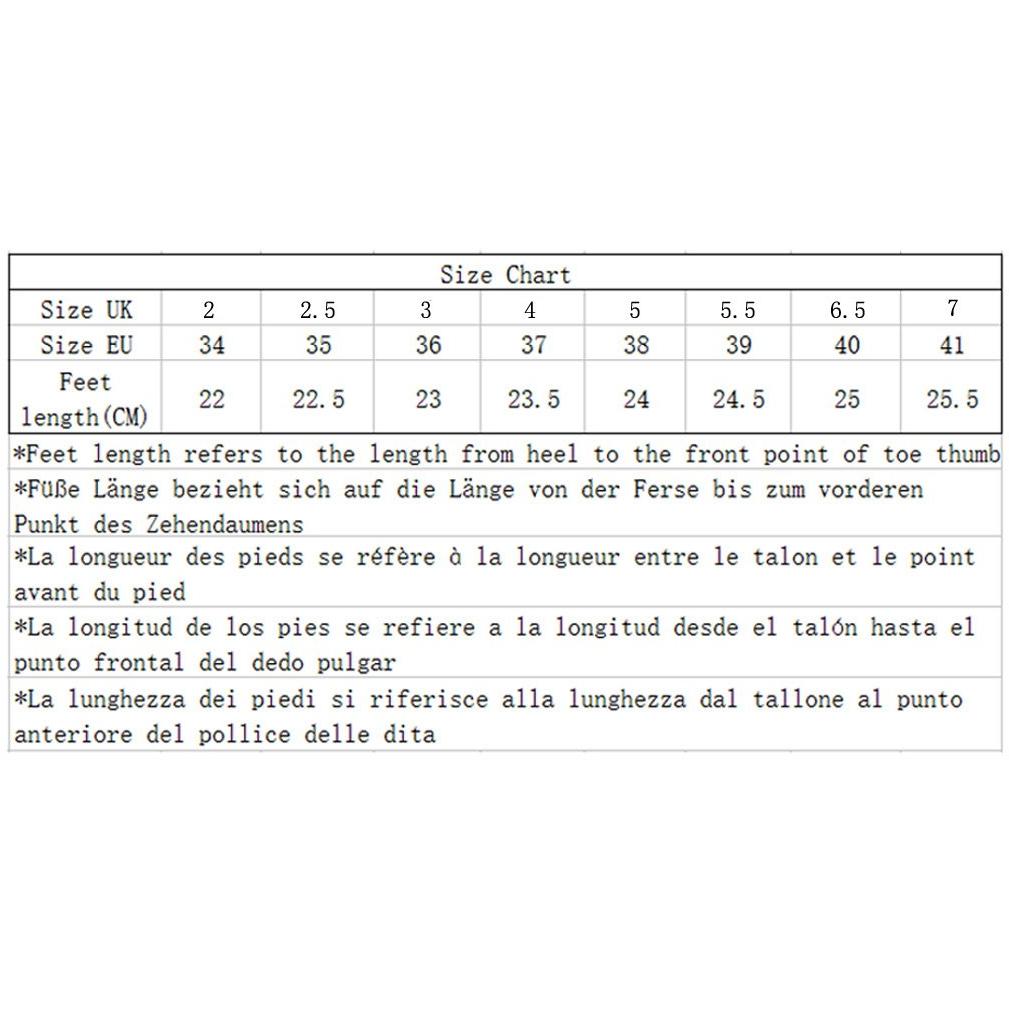 Size Chart

| Size UK | 2 | 2.5 | 3 | 4 | 5 | 5.5 | 6.5 | 7 |
|---|---|---|---|---|---|---|---|---|
| Size EU | 34 | 35 | 36 | 37 | 38 | 39 | 40 | 41 |
| Feet length(CM) | 22 | 22.5 | 23 | 23.5 | 24 | 24.5 | 25 | 25.5 |

*Feet length refers to the length from heel to the front point of toe thumb

*Füße Länge bezieht sich auf die Länge von der Ferse bis zum vorderen Punkt des Zehendaumens

*La longueur des pieds se réfère à la longueur entre le talon et le point avant du pied

*La longitud de los pies se refiere a la longitud desde el talón hasta el punto frontal del dedo pulgar

*La lunghezza dei piedi si riferisce alla lunghezza dal tallone al punto anteriore del pollice delle dita